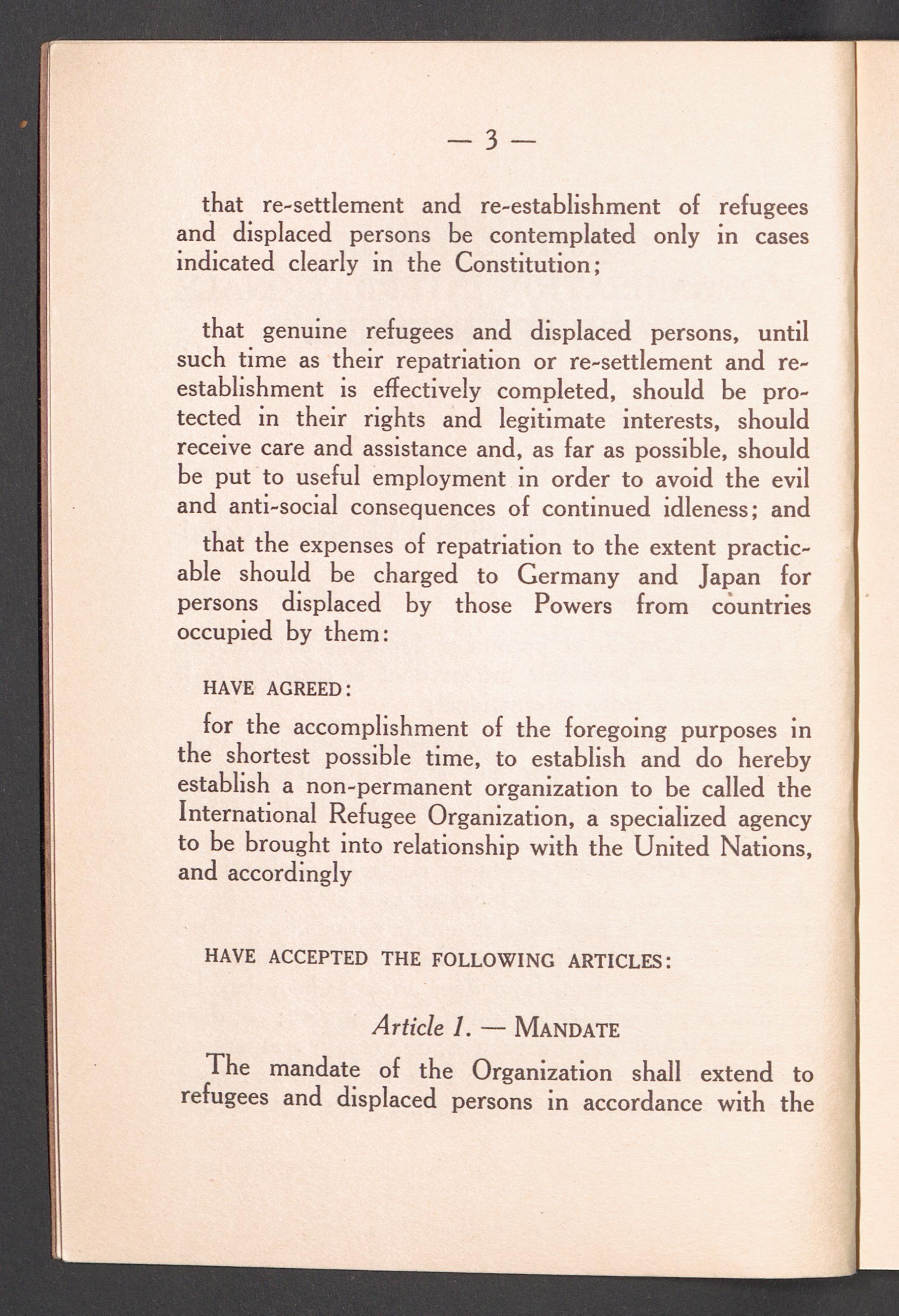 — 3 —

that re-settlement and re-establishment of refugees and displaced persons be contemplated only in cases indicated clearly in the Constitution;

that genuine refugees and displaced persons, until such time as their repatriation or re-settlement and re-establishment is effectively completed, should be protected in their rights and legitimate interests, should receive care and assistance and, as far as possible, should be put to useful employment in order to avoid the evil and anti-social consequences of continued idleness; and

that the expenses of repatriation to the extent practicable should be charged to Germany and Japan for persons displaced by those Powers from countries occupied by them:

HAVE AGREED:

for the accomplishment of the foregoing purposes in the shortest possible time, to establish and do hereby establish a non-permanent organization to be called the International Refugee Organization, a specialized agency to be brought into relationship with the United Nations, and accordingly

HAVE ACCEPTED THE FOLLOWING ARTICLES:

Article 1. — MANDATE

The mandate of the Organization shall extend to refugees and displaced persons in accordance with the